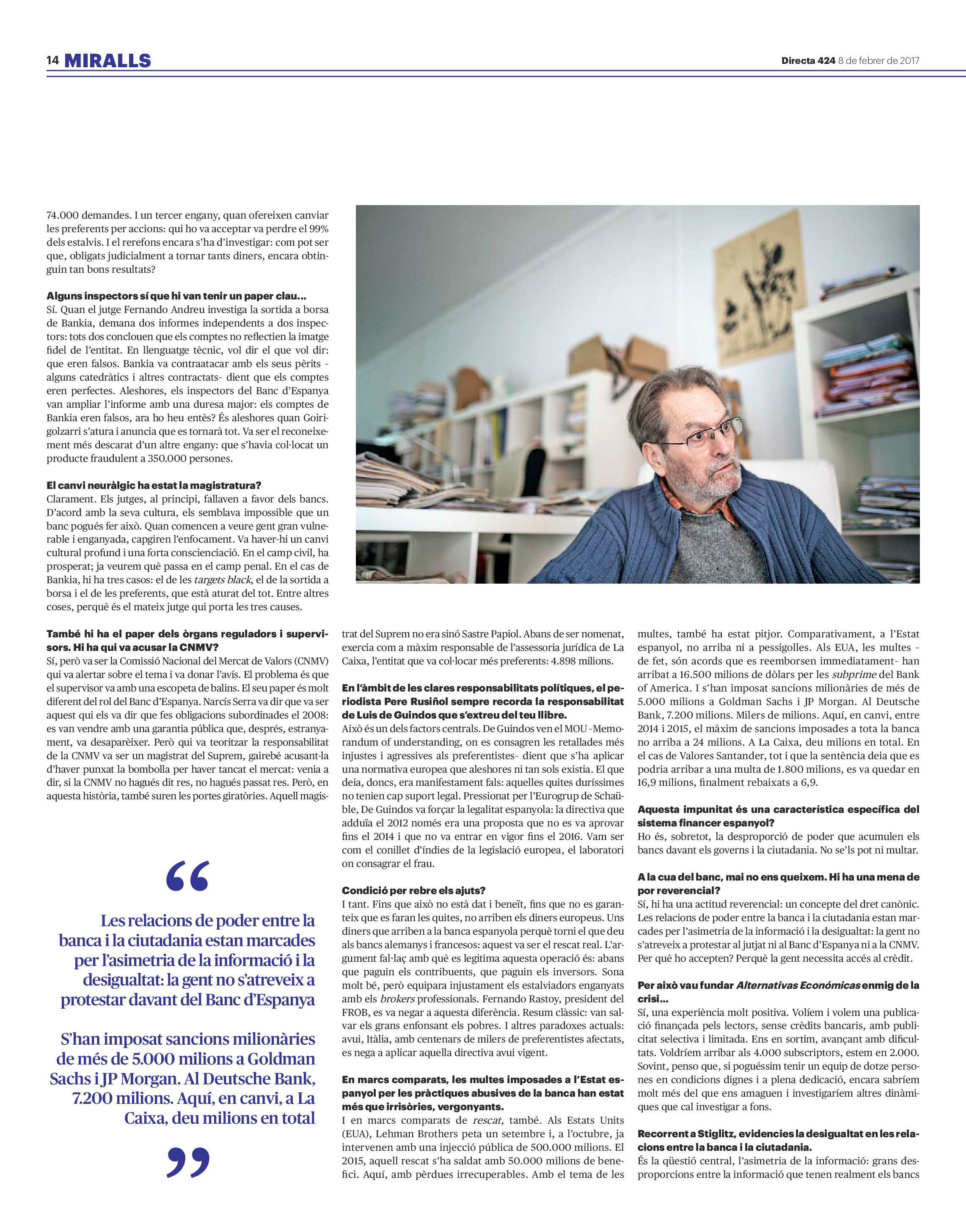 14 MIRALLS

Directa 424 8 de febrer de 2017

74.000 demandes. I un tercer engany, quan ofereixen canviar les preferents per accions: qui ho va acceptar va perdre el 99% dels estalvis. I el rerefons encara s'ha d'investigar: com pot ser que, obligats judicialment a tornar tants diners, encara obtinguin tan bons resultats?

Alguns inspectors sí que hi van tenir un paper clau...
Sí. Quan el jutge Fernando Andreu investiga la sortida a borsa de Bankia, demana dos informes independents a dos inspectors: tots dos conclouen que els comptes no reflectien la imatge fidel de l'entitat. En llenguatge tècnic, vol dir el que vol dir: que eren falsos. Bankia va contraatacar amb els seus pèrits -alguns catedràtics i altres contractats- dient que els comptes eren perfectes. Aleshores, els inspectors del Banc d'Espanya van ampliar l'informe amb una duresa major: els comptes de Bankia eren falsos, ara ho heu entès? És aleshores quan Goirigolzarri s'atura i anuncia que es tornarà tot. Va ser el reconeixement més descarat d'un altre engany: que s'havia col·locat un producte fraudulent a 350.000 persones.

El canvi neuràlgic ha estat la magistratura?
Clarament. Els jutges, al principi, fallaven a favor dels bancs. D'acord amb la seva cultura, els semblava impossible que un banc pogués fer això. Quan comencen a veure gent gran vulnerable i enganyada, capgiren l'enfocament. Va haver-hi un canvi cultural profund i una forta conscienciació. En el camp civil, ha prosperat; ja veurem què passa en el camp penal. En el cas de Bankia, hi ha tres casos: el de les targets black, el de la sortida a borsa i el de les preferents, que està aturat del tot. Entre altres coses, perquè és el mateix jutge qui porta les tres causes.

També hi ha el paper dels òrgans reguladors i supervisors. Hi ha qui va acusar la CNMV?
Sí, però va ser la Comissió Nacional del Mercat de Valors (CNMV) qui va alertar sobre el tema i va donar l'avís. El problema és que el supervisor va amb una escopeta de balins. El seu paper és molt diferent del rol del Banc d'Espanya. Narcís Serra va dir que va ser aquest qui els va dir que fes obligacions subordinades el 2008: es van vendre amb una garantia pública que, després, estranyament, va desaparèixer. Però qui va teoritzar la responsabilitat de la CNMV va ser un magistrat del Suprem, gairebé acusant-la d'haver punxat la bombolla per haver tancat el mercat: venia a dir, si la CNMV no hagués dit res, no hagués passat res. Però, en aquesta història, també suren les portes giratòries. Aquell magistrat del Suprem no era sinó Sastre Papiol. Abans de ser nomenat, exercia com a màxim responsable de l'assessoria jurídica de La Caixa, l'entitat que va col·locar més preferents: 4.898 milions.

En l'àmbit de les clares responsabilitats polítiques, el periodista Pere Rusiñol sempre recorda la responsabilitat de Luis de Guindos que s'extreu del teu llibre.
Això és un dels factors centrals. De Guindos ven el MOU -Memorandum of understanding, on es consagren les retallades més injustes i agressives als preferentistes- dient que s'ha aplicar una normativa europea que aleshores ni tan sols existia. El que deia, doncs, era manifestament fals: aquelles quites duríssimes no tenien cap suport legal. Pressionat per l'Eurogrup de Schaüble, De Guindos va forçar la legalitat espanyola: la directiva que adduïa el 2012 només era una proposta que no es va aprovar fins el 2014 i que no va entrar en vigor fins el 2016. Vam ser com el conillet d'índies de la legislació europea, el laboratori on consagrar el frau.

Condició per rebre els ajuts?
I tant. Fins que això no està dat i beneït, fins que no es garanteix que es faran les quites, no arriben els diners europeus. Uns diners que arriben a la banca espanyola perquè torni el que deu als bancs alemanys i francesos: aquest va ser el rescat real. L'argument fal·laç amb què es legitima aquesta operació és: abans que paguin els contribuents, que paguin els inversors. Sona molt bé, però equipara injustament els estalviadors enganyats amb els brokers professionals. Fernando Rastoy, president del FROB, es va negar a aquesta diferència. Resum clàssic: van salvar els grans enfonsant els pobres. I altres paradoxes actuals: avui, Itàlia, amb centenars de milers de preferentistes afectats, es nega a aplicar aquella directiva avui vigent.

En marcs comparats, les multes imposades a l'Estat espanyol per les pràctiques abusives de la banca han estat més que irrisòries, vergonyants.
I en marcs comparats de rescat, també. Als Estats Units (EUA), Lehman Brothers peta un setembre i, a l'octubre, ja intervenen amb una injecció pública de 500.000 milions. El 2015, aquell rescat s'ha saldat amb 50.000 milions de benefici. Aquí, amb pèrdues irrecuperables. Amb el tema de les multes, també ha estat pitjor. Comparativament, a l'Estat espanyol, no arriba ni a pessigolles. Als EUA, les multes -de fet, són acords que es reemborsen immediatament- han arribat a 16.500 milions de dòlars per les subprime del Bank of America. I s'han imposat sancions milionàries de més de 5.000 milions a Goldman Sachs i JP Morgan. Al Deutsche Bank, 7.200 milions. Milers de milions. Aquí, en canvi, entre 2014 i 2015, el màxim de sancions imposades a tota la banca no arriba a 24 milions. A La Caixa, deu milions en total. En el cas de Valores Santander, tot i que la sentència deia que es podria arribar a una multa de 1.800 milions, es va quedar en 16,9 milions, finalment rebaixats a 6,9.

Aquesta impunitat és una característica específica del sistema financer espanyol?
Ho és, sobretot, la desproporció de poder que acumulen els bancs davant els governs i la ciutadania. No se'ls pot ni multar.

A la cua del banc, mai no ens queixem. Hi ha una mena de por reverencial?
Sí, hi ha una actitud reverencial: un concepte del dret canònic. Les relacions de poder entre la banca i la ciutadania estan marcades per l'asimetria de la informació i la desigualtat: la gent no s'atreveix a protestar al jutjat ni al Banc d'Espanya ni a la CNMV. Per què ho accepten? Perquè la gent necessita accés al crèdit.

Per això vau fundar Alternativas Económicas enmig de la crisi...
Sí, una experiència molt positiva. Volíem i volem una publicació finançada pels lectors, sense crèdits bancaris, amb publicitat selectiva i limitada. Ens en sortim, avançant amb dificultats. Voldríem arribar als 4.000 subscriptors, estem en 2.000. Sovint, penso que, si poguéssim tenir un equip de dotze persones en condicions dignes i a plena dedicació, encara sabríem molt més del que ens amaguen i investigaríem altres dinàmiques que cal investigar a fons.

Recorrent a Stiglitz, evidencies la desigualtat en les relacions entre la banca i la ciutadania.
És la qüestió central, l'asimetria de la informació: grans desproporcions entre la informació que tenen realment els bancs

“
Les relacions de poder entre la banca i la ciutadania estan marcades per l'asimetria de la informació i la desigualtat: la gent no s'atreveix a protestar davant del Banc d'Espanya

S'han imposat sancions milionàries de més de 5.000 milions a Goldman Sachs i JP Morgan. Al Deutsche Bank, 7.200 milions. Aquí, en canvi, a La Caixa, deu milions en total
”